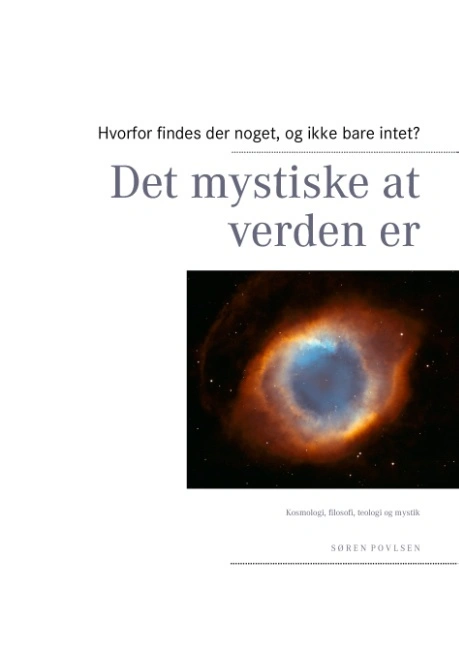 Hvorfor findes der noget, og ikke bare intet?

Det mystiske at verden er

Kosmologi, filosofi, teologi og mystik

SØREN POVLSEN